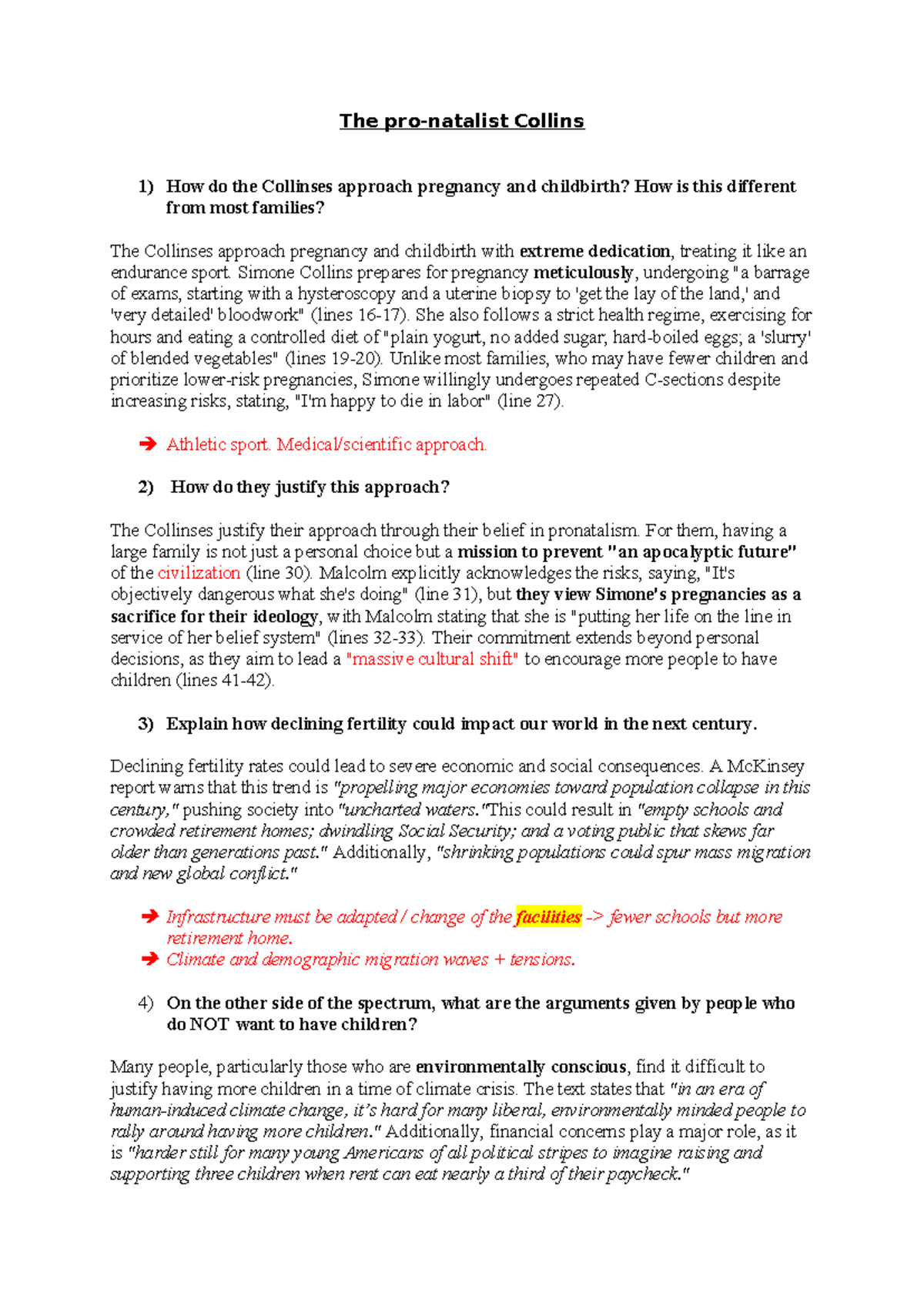 The pro-natalist Collins

1) How do the Collinses approach pregnancy and childbirth? How is this different from most families?

The Collinses approach pregnancy and childbirth with extreme dedication, treating it like an endurance sport. Simone Collins prepares for pregnancy meticulously, undergoing "a barrage of exams, starting with a hysteroscopy and a uterine biopsy to 'get the lay of the land,' and 'very detailed' bloodwork" (lines 16-17). She also follows a strict health regime, exercising for hours and eating a controlled diet of "plain yogurt, no added sugar; hard-boiled eggs; a 'slurry' of blended vegetables" (lines 19-20). Unlike most families, who may have fewer children and prioritize lower-risk pregnancies, Simone willingly undergoes repeated C-sections despite increasing risks, stating, "I'm happy to die in labor" (line 27).

➔ Athletic sport. Medical/scientific approach.

2) How do they justify this approach?

The Collinses justify their approach through their belief in pronatalism. For them, having a large family is not just a personal choice but a mission to prevent "an apocalyptic future" of the civilization (line 30). Malcolm explicitly acknowledges the risks, saying, "It's objectively dangerous what she's doing" (line 31), but they view Simone's pregnancies as a sacrifice for their ideology, with Malcolm stating that she is "putting her life on the line in service of her belief system" (lines 32-33). Their commitment extends beyond personal decisions, as they aim to lead a "massive cultural shift" to encourage more people to have children (lines 41-42).

3) Explain how declining fertility could impact our world in the next century.

Declining fertility rates could lead to severe economic and social consequences. A McKinsey report warns that this trend is "propelling major economies toward population collapse in this century," pushing society into "uncharted waters."This could result in "empty schools and crowded retirement homes; dwindling Social Security; and a voting public that skews far older than generations past." Additionally, "shrinking populations could spur mass migration and new global conflict."

➔ Infrastructure must be adapted / change of the facilities -> fewer schools but more retirement home.
➔ Climate and demographic migration waves + tensions.

4) On the other side of the spectrum, what are the arguments given by people who do NOT want to have children?

Many people, particularly those who are environmentally conscious, find it difficult to justify having more children in a time of climate crisis. The text states that "in an era of human-induced climate change, it's hard for many liberal, environmentally minded people to rally around having more children." Additionally, financial concerns play a major role, as it is "harder still for many young Americans of all political stripes to imagine raising and supporting three children when rent can eat nearly a third of their paycheck."